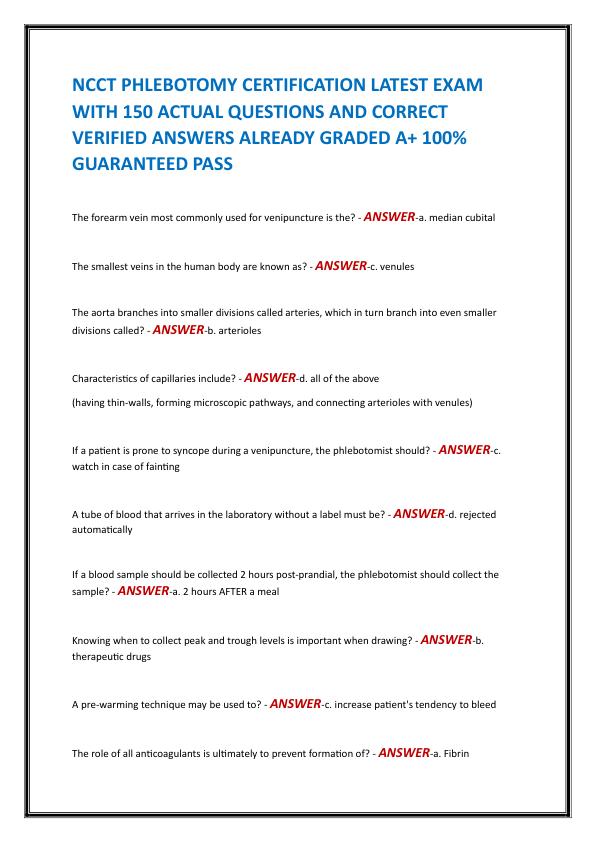 NCCT PHLEBOTOMY CERTIFICATION LATEST EXAM WITH 150 ACTUAL QUESTIONS AND CORRECT VERIFIED ANSWERS ALREADY GRADED A+ 100% GUARANTEED PASS

The forearm vein most commonly used for venipuncture is the? - ANSWER-a. median cubital

The smallest veins in the human body are known as? - ANSWER-c. venules

The aorta branches into smaller divisions called arteries, which in turn branch into even smaller divisions called? - ANSWER-b. arterioles

Characteristics of capillaries include? - ANSWER-d. all of the above

(having thin-walls, forming microscopic pathways, and connecting arterioles with venules)

If a patient is prone to syncope during a venipuncture, the phlebotomist should? - ANSWER-c. watch in case of fainting

A tube of blood that arrives in the laboratory without a label must be? - ANSWER-d. rejected automatically

If a blood sample should be collected 2 hours post-prandial, the phlebotomist should collect the sample? - ANSWER-a. 2 hours AFTER a meal

Knowing when to collect peak and trough levels is important when drawing? - ANSWER-b. therapeutic drugs

A pre-warming technique may be used to? - ANSWER-c. increase patient's tendency to bleed

The role of all anticoagulants is ultimately to prevent formation of? - ANSWER-a. Fibrin